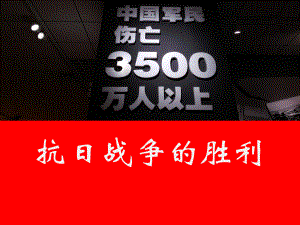 中国军民
伤亡
3500
万人以上

抗日战争的胜利